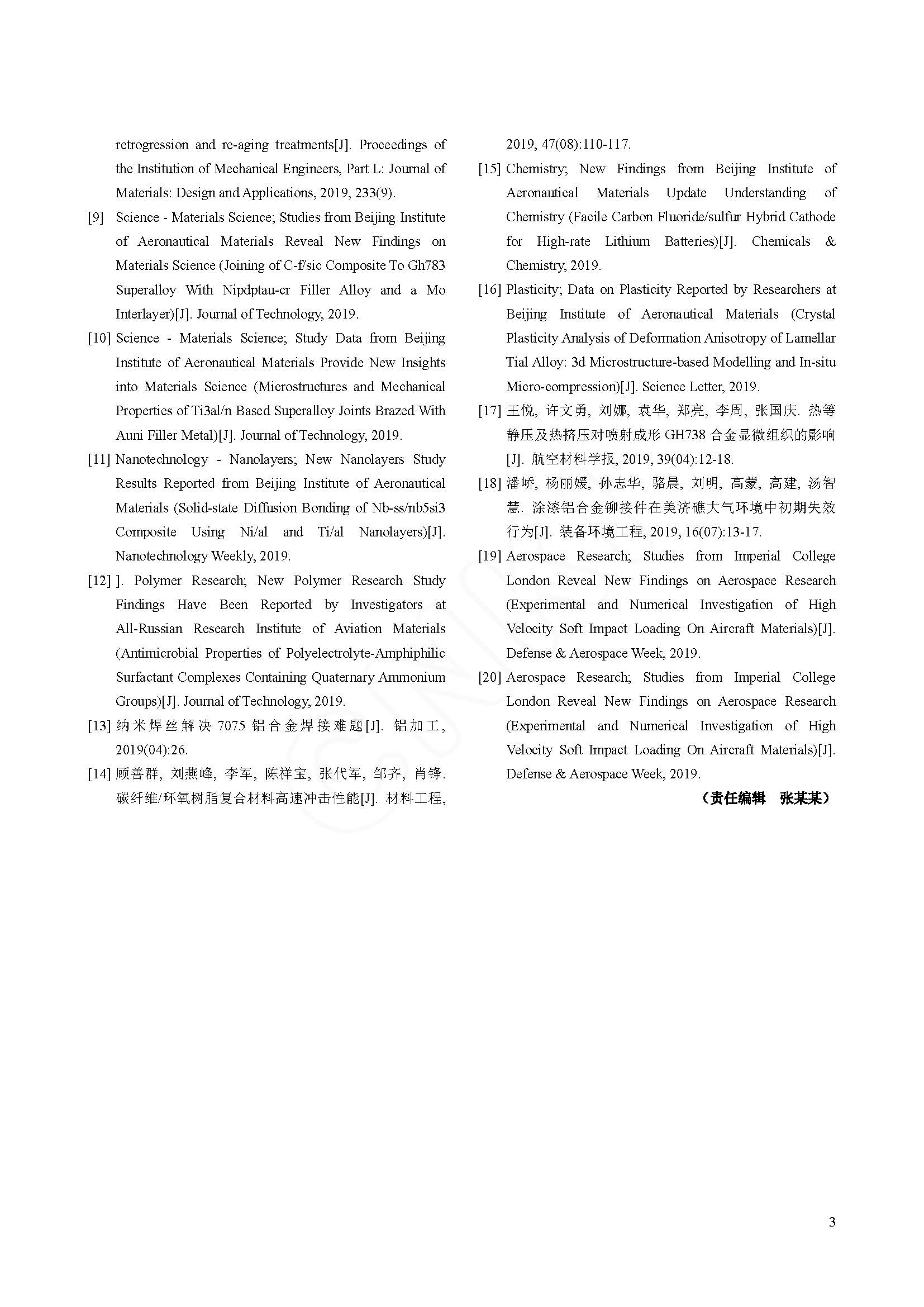 retrogression and re-aging treatments[J]. Proceedings of the Institution of Mechanical Engineers, Part L: Journal of Materials: Design and Applications, 2019, 233(9).

[9] Science - Materials Science; Studies from Beijing Institute of Aeronautical Materials Reveal New Findings on Materials Science (Joining of C-f/sic Composite To Gh783 Superalloy With Nipdptau-cr Filler Alloy and a Mo Interlayer)[J]. Journal of Technology, 2019.

[10] Science - Materials Science; Study Data from Beijing Institute of Aeronautical Materials Provide New Insights into Materials Science (Microstructures and Mechanical Properties of Ti3al/n Based Superalloy Joints Brazed With Auni Filler Metal)[J]. Journal of Technology, 2019.

[11] Nanotechnology - Nanolayers; New Nanolayers Study Results Reported from Beijing Institute of Aeronautical Materials (Solid-state Diffusion Bonding of Nb-ss/nb5si3 Composite Using Ni/al and Ti/al Nanolayers)[J]. Nanotechnology Weekly, 2019.

[12] ]. Polymer Research; New Polymer Research Study Findings Have Been Reported by Investigators at All-Russian Research Institute of Aviation Materials (Antimicrobial Properties of Polyelectrolyte-Amphiphilic Surfactant Complexes Containing Quaternary Ammonium Groups)[J]. Journal of Technology, 2019.

[13] 纳米焊丝解决 7075 铝合金焊接难题[J]. 铝加工, 2019(04):26.

[14] 顾善群, 刘燕峰, 李军, 陈祥宝, 张代军, 邹齐, 肖锋. 碳纤维/环氧树脂复合材料高速冲击性能[J]. 材料工程, 2019, 47(08):110-117.

[15] Chemistry; New Findings from Beijing Institute of Aeronautical Materials Update Understanding of Chemistry (Facile Carbon Fluoride/sulfur Hybrid Cathode for High-rate Lithium Batteries)[J]. Chemicals & Chemistry, 2019.

[16] Plasticity; Data on Plasticity Reported by Researchers at Beijing Institute of Aeronautical Materials (Crystal Plasticity Analysis of Deformation Anisotropy of Lamellar Tial Alloy: 3d Microstructure-based Modelling and In-situ Micro-compression)[J]. Science Letter, 2019.

[17] 王悦, 许文勇, 刘娜, 袁华, 郑亮, 李周, 张国庆. 热等静压及热挤压对喷射成形 GH738 合金显微组织的影响[J]. 航空材料学报, 2019, 39(04):12-18.

[18] 潘峤, 杨丽媛, 孙志华, 骆晨, 刘明, 高蒙, 高建, 汤智慧. 涂漆铝合金铆接件在美济礁大气环境中初期失效行为[J]. 装备环境工程, 2019, 16(07):13-17.

[19] Aerospace Research; Studies from Imperial College London Reveal New Findings on Aerospace Research (Experimental and Numerical Investigation of High Velocity Soft Impact Loading On Aircraft Materials)[J]. Defense & Aerospace Week, 2019.

[20] Aerospace Research; Studies from Imperial College London Reveal New Findings on Aerospace Research (Experimental and Numerical Investigation of High Velocity Soft Impact Loading On Aircraft Materials)[J]. Defense & Aerospace Week, 2019.

（责任编辑 张某某）

3